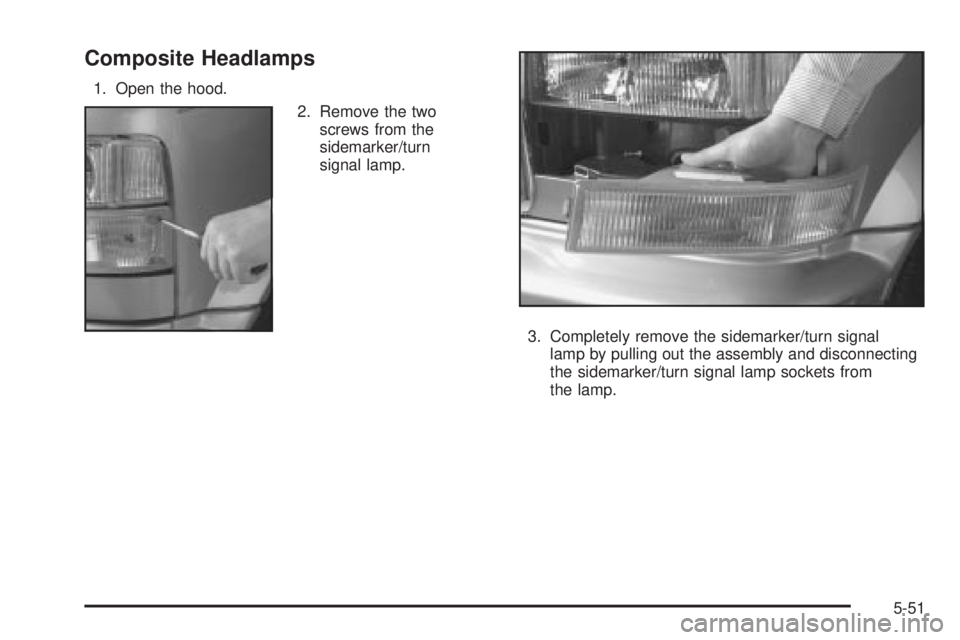 Composite Headlamps

1. Open the hood.

2. Remove the two screws from the sidemarker/turn signal lamp.

3. Completely remove the sidemarker/turn signal lamp by pulling out the assembly and disconnecting the sidemarker/turn signal lamp sockets from the lamp.

5-51

carmanualsonline.info